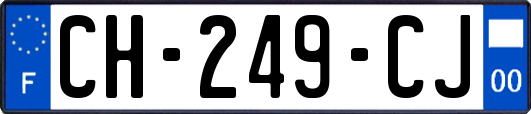 F
CH-249-CJ
00